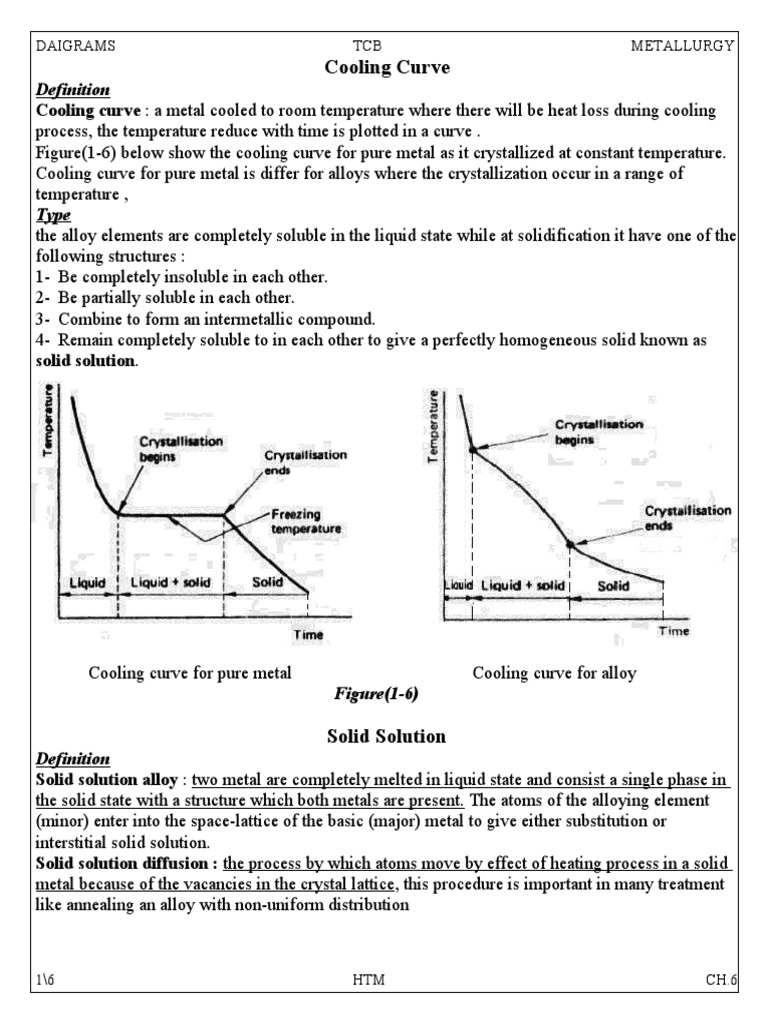 DAIGRAMS TCB METALLURGY

Cooling Curve

Definition

Cooling curve : a metal cooled to room temperature where there will be heat loss during cooling process, the temperature reduce with time is plotted in a curve .

Figure(1-6) below show the cooling curve for pure metal as it crystallized at constant temperature. Cooling curve for pure metal is differ for alloys where the crystallization occur in a range of temperature ,

Type

the alloy elements are completely soluble in the liquid state while at solidification it have one of the following structures :

1- Be completely insoluble in each other.

2- Be partially soluble in each other.

3- Combine to form an intermetallic compound.

4- Remain completely soluble to in each other to give a perfectly homogeneous solid known as solid solution.

Temperature
Crystallisation begins
Crystallisation ends
Freezing temperature
Liquid
Liquid + solid
Solid
Time

Temperature
Crystallisation begins
Crystallisation ends
Liquid
Liquid + solid
Solid
Time

Cooling curve for pure metal Cooling curve for alloy

Figure(1-6)

Solid Solution

Definition

Solid solution alloy : two metal are completely melted in liquid state and consist a single phase in the solid state with a structure which both metals are present. The atoms of the alloying element (minor) enter into the space-lattice of the basic (major) metal to give either substitution or interstitial solid solution.

Solid solution diffusion : the process by which atoms move by effect of heating process in a solid metal because of the vacancies in the crystal lattice, this procedure is important in many treatment like annealing an alloy with non-uniform distribution

1\6 HTM CH.6